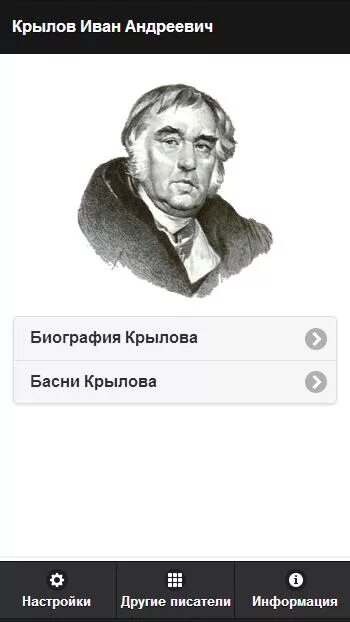 Крылов Иван Андреевич

Биография Крылова

Басни Крылова

Настройки

Другие писатели

Информация